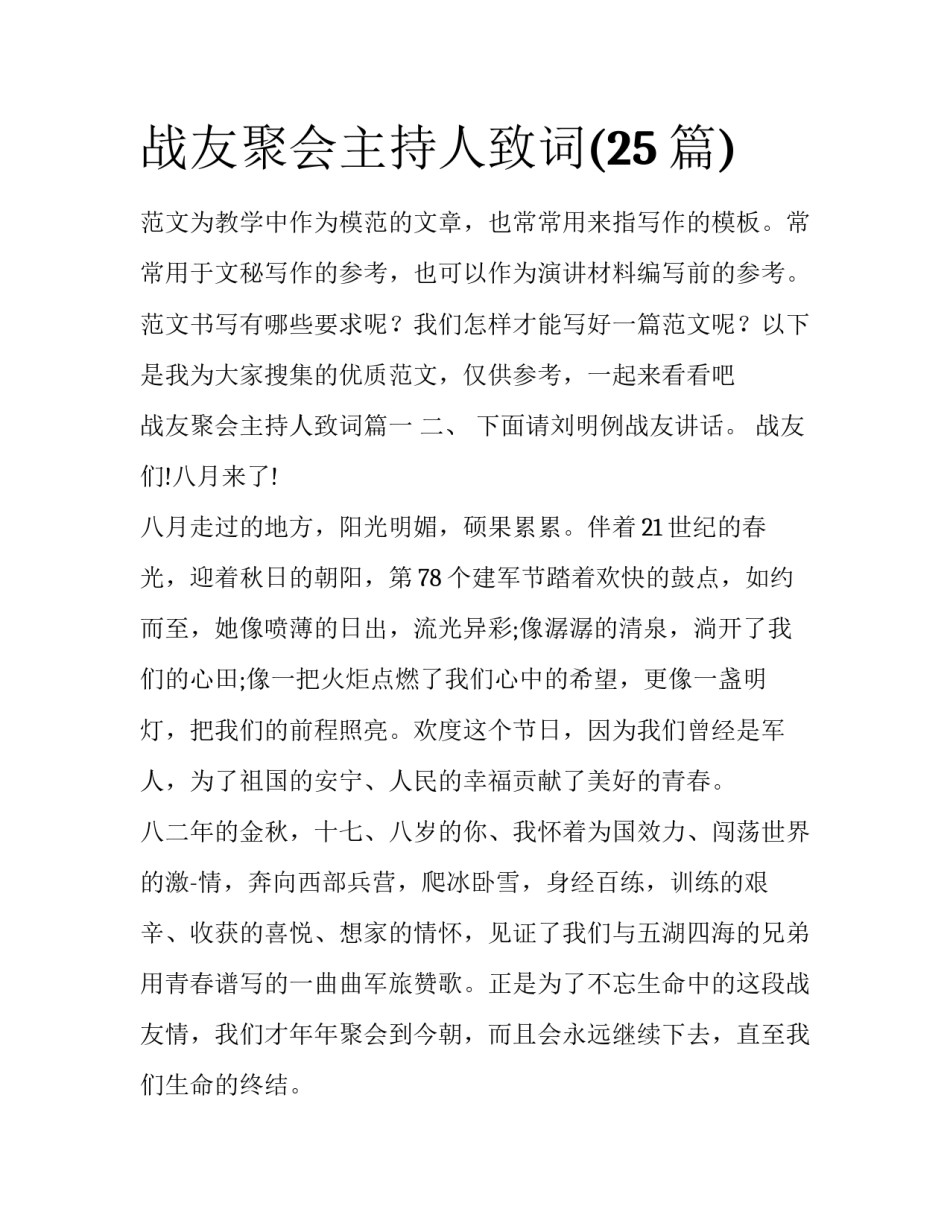 战友聚会主持人致词(25 篇)

范文为教学中作为模范的文章，也常常用来指写作的模板。常常用于文秘写作的参考，也可以作为演讲材料编写前的参考。范文书写有哪些要求呢？我们怎样才能写好一篇范文呢？以下是我为大家搜集的优质范文，仅供参考，一起来看看吧

战友聚会主持人致词篇一 二、 下面请刘明例战友讲话。 战友们!八月来了!

八月走过的地方，阳光明媚，硕果累累。伴着 21 世纪的春光，迎着秋日的朝阳，第 78 个建军节踏着欢快的鼓点，如约而至，她像喷薄的日出，流光异彩;像潺潺的清泉，淌开了我们的心田;像一把火炬点燃了我们心中的希望，更像一盏明灯，把我们的前程照亮。欢度这个节日，因为我们曾经是军人，为了祖国的安宁、人民的幸福贡献了美好的青春。

八二年的金秋，十七、八岁的你、我怀着为国效力、闯荡世界的激-情，奔向西部兵营，爬冰卧雪，身经百练，训练的艰辛、收获的喜悦、想家的情怀，见证了我们与五湖四海的兄弟用青春谱写的一曲曲军旅赞歌。正是为了不忘生命中的这段战友情，我们才年年聚会到今朝，而且会永远继续下去，直至我们生命的终结。